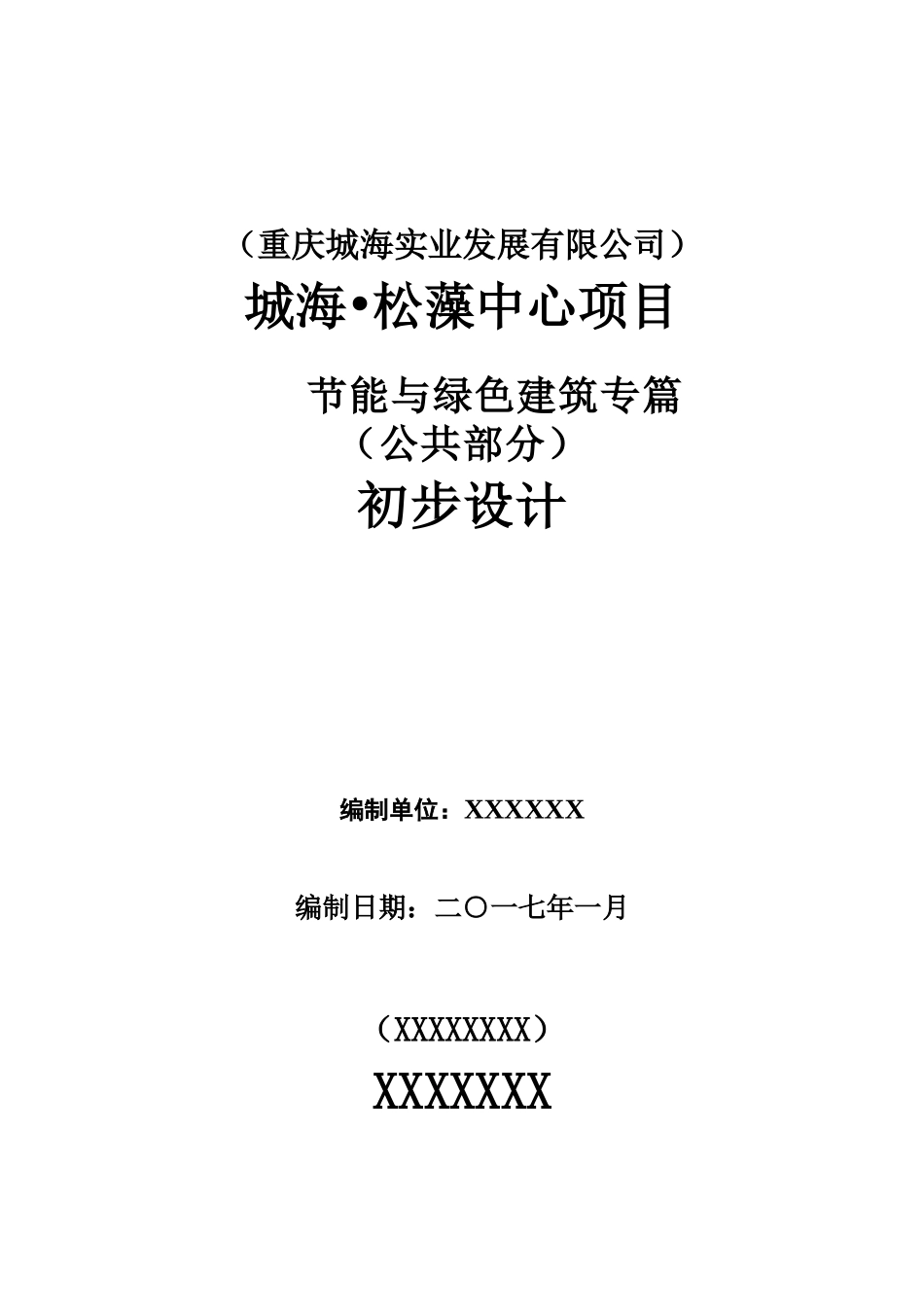 （重庆城海实业发展有限公司）

城海•松藻中心项目

节能与绿色建筑专篇

（公共部分）

初步设计

编制单位：XXXXXX

编制日期：二〇一七年一月

（XXXXXXXXX）

XXXXXXX